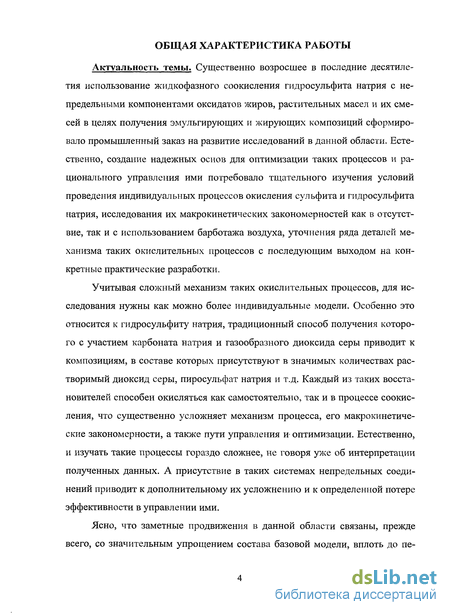 ОБЩАЯ ХАРАКТЕРИСТИКА РАБОТЫ

Актуальность темы. Существенно возросшее в последние десятилетия использование жидкофазного соокисления гидросульфита натрия с непредельными компонентами оксидатов жиров, растительных масел и их смесей в целях получения эмульгирующих и жирующих композиций сформировало промышленный заказ на развитие исследований в данной области. Естественно, создание надежных основ для оптимизации таких процессов и рационального управления ими потребовало тщательного изучения условий проведения индивидуальных процессов окисления сульфита и гидросульфита натрия, исследования их макрокинетических закономерностей как в отсутствие, так и с использованием барботажа воздуха, уточнения ряда деталей механизма таких окислительных процессов с последующим выходом на конкретные практические разработки.

Учитывая сложный механизм таких окислительных процессов, для исследования нужны как можно более индивидуальные модели. Особенно это относится к гидросульфиту натрия, традиционный способ получения которого с участием карбоната натрия и газообразного диоксида серы приводит к композициям, в составе которых присутствуют в значимых количествах растворимый диоксид серы, пиросульфат натрия и т.д. Каждый из таких восстановителей способен окисляться как самостоятельно, так и в процессе соокисления, что существенно усложняет механизм процесса, его макрокинетические закономерности, а также пути управления и оптимизации. Естественно, и изучать такие процессы гораздо сложнее, не говоря уже об интерпретации полученных данных. А присутствие в таких системах непредельных соединений приводит к дополнительному их усложнению и к определенной потере эффективности в управлении ими.

Ясно, что заметные продвижения в данной области связаны, прежде всего, со значительным упрощением состава базовой модели, вплоть до пе-

4

dsLib.net
библиотека диссертаций